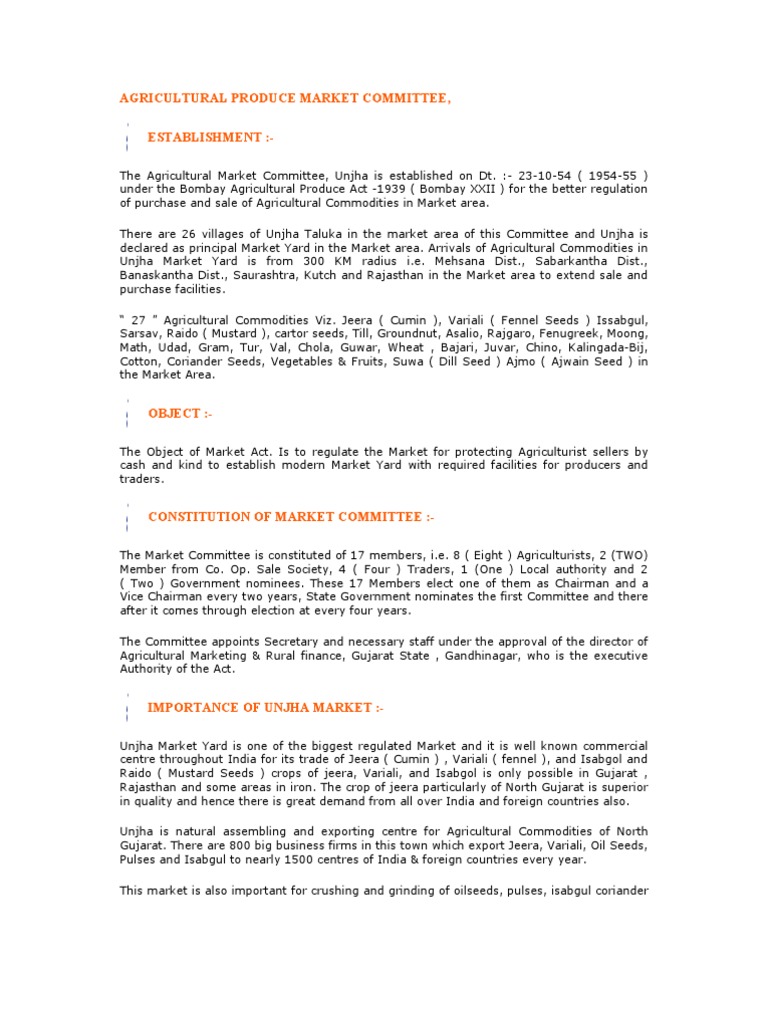 AGRICULTURAL PRODUCE MARKET COMMITTEE,

ESTABLISHMENT :-

The Agricultural Market Committee, Unjha is established on Dt. :- 23-10-54 ( 1954-55 ) under the Bombay Agricultural Produce Act -1939 ( Bombay XXII ) for the better regulation of purchase and sale of Agricultural Commodities in Market area.

There are 26 villages of Unjha Taluka in the market area of this Committee and Unjha is declared as principal Market Yard in the Market area. Arrivals of Agricultural Commodities in Unjha Market Yard is from 300 KM radius i.e. Mehsana Dist., Sabarkantha Dist., Banaskantha Dist., Saurashtra, Kutch and Rajasthan in the Market area to extend sale and purchase facilities.

" 27 " Agricultural Commodities Viz. Jeera ( Cumin ), Variali ( Fennel Seeds ) Issabgul, Sarsav, Raido ( Mustard ), cartor seeds, Till, Groundnut, Asalio, Rajgaro, Fenugreek, Moong, Math, Udad, Gram, Tur, Val, Chola, Guwar, Wheat , Bajari, Juvar, Chino, Kalingada-Bij, Cotton, Coriander Seeds, Vegetables & Fruits, Suwa ( Dill Seed ) Ajmo ( Ajwain Seed ) in the Market Area.

OBJECT :-

The Object of Market Act. Is to regulate the Market for protecting Agriculturist sellers by cash and kind to establish modern Market Yard with required facilities for producers and traders.

CONSTITUTION OF MARKET COMMITTEE :-

The Market Committee is constituted of 17 members, i.e. 8 ( Eight ) Agriculturists, 2 (TWO) Member from Co. Op. Sale Society, 4 ( Four ) Traders, 1 (One ) Local authority and 2 ( Two ) Government nominees. These 17 Members elect one of them as Chairman and a Vice Chairman every two years, State Government nominates the first Committee and there after it comes through election at every four years.

The Committee appoints Secretary and necessary staff under the approval of the director of Agricultural Marketing & Rural finance, Gujarat State , Gandhinagar, who is the executive Authority of the Act.

IMPORTANCE OF UNJHA MARKET :-

Unjha Market Yard is one of the biggest regulated Market and it is well known commercial centre throughout India for its trade of Jeera ( Cumin ) , Variali ( fennel ), and Isabgol and Raido ( Mustard Seeds ) crops of jeera, Variali, and Isabgol is only possible in Gujarat , Rajasthan and some areas in iron. The crop of jeera particularly of North Gujarat is superior in quality and hence there is great demand from all over India and foreign countries also.

Unjha is natural assembling and exporting centre for Agricultural Commodities of North Gujarat. There are 800 big business firms in this town which export Jeera, Variali, Oil Seeds, Pulses and Isabgul to nearly 1500 centres of India & foreign countries every year.

This market is also important for crushing and grinding of oilseeds, pulses, isabgul coriander